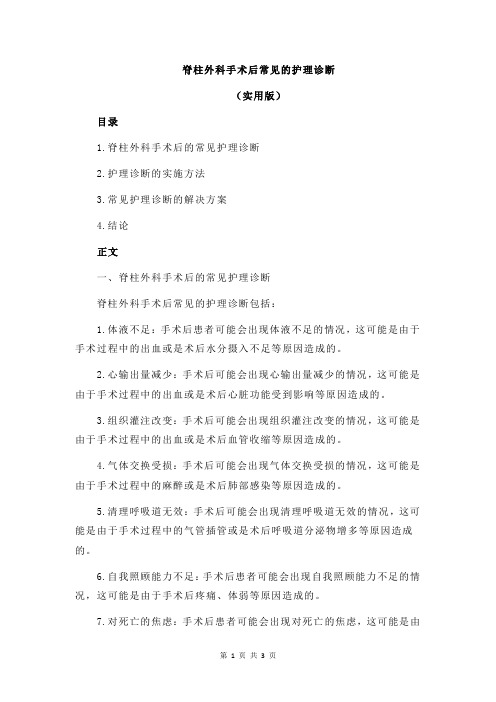 脊柱外科手术后常见的护理诊断

（实用版）

目录

1.脊柱外科手术后的常见护理诊断

2.护理诊断的实施方法

3.常见护理诊断的解决方案

4.结论

正文

一、脊柱外科手术后的常见护理诊断

脊柱外科手术后常见的护理诊断包括：

1.体液不足：手术后患者可能会出现体液不足的情况，这可能是由于手术过程中的出血或是术后水分摄入不足等原因造成的。

2.心输出量减少：手术后可能会出现心输出量减少的情况，这可能是由于手术过程中的出血或是术后心脏功能受到影响等原因造成的。

3.组织灌注改变：手术后可能会出现组织灌注改变的情况，这可能是由于手术过程中的出血或是术后血管收缩等原因造成的。

4.气体交换受损：手术后可能会出现气体交换受损的情况，这可能是由于手术过程中的麻醉或是术后肺部感染等原因造成的。

5.清理呼吸道无效：手术后可能会出现清理呼吸道无效的情况，这可能是由于手术过程中的气管插管或是术后呼吸道分泌物增多等原因造成的。

6.自我照顾能力不足：手术后患者可能会出现自我照顾能力不足的情况，这可能是由于手术后疼痛、体弱等原因造成的。

7.对死亡的焦虑：手术后患者可能会出现对死亡的焦虑，这可能是由

第 1 页 共 3 页